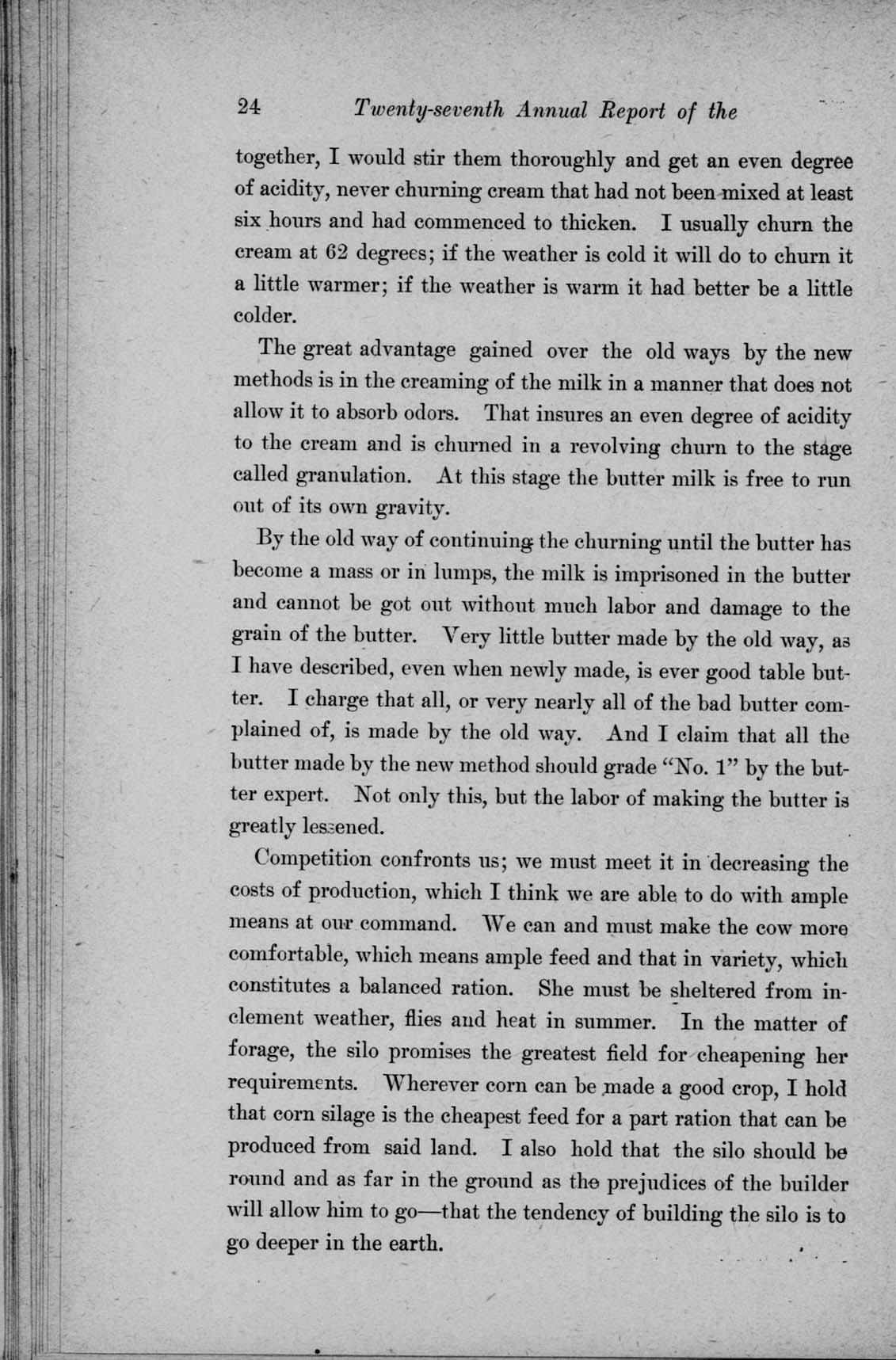 24 Twenty-seventh Annual Report of the

together, I would stir them thoroughly and get an even degree of acidity, never churning cream that had not been mixed at least six hours and had commenced to thicken. I usually churn the cream at 62 degrees; if the weather is cold it will do to churn it a little warmer; if the weather is warm it had better be a little colder.

The great advantage gained over the old ways by the new methods is in the creaming of the milk in a manner that does not allow it to absorb odors. That insures an even degree of acidity to the cream and is churned in a revolving churn to the stage called granulation. At this stage the butter milk is free to run out of its own gravity.

By the old way of continuing the churning until the butter has become a mass or in lumps, the milk is imprisoned in the butter and cannot be got out without much labor and damage to the grain of the butter. Very little butter made by the old way, as I have described, even when newly made, is ever good table butter. I charge that all, or very nearly all of the bad butter complained of, is made by the old way. And I claim that all the butter made by the new method should grade "No. 1" by the butter expert. Not only this, but the labor of making the butter is greatly lessened.

Competition confronts us; we must meet it in decreasing the costs of production, which I think we are able to do with ample means at our command. We can and must make the cow more comfortable, which means ample feed and that in variety, which constitutes a balanced ration. She must be sheltered from inclement weather, flies and heat in summer. In the matter of forage, the silo promises the greatest field for cheapening her requirements. Wherever corn can be made a good crop, I hold that corn silage is the cheapest feed for a part ration that can be produced from said land. I also hold that the silo should be round and as far in the ground as the prejudices of the builder will allow him to go—that the tendency of building the silo is to go deeper in the earth.